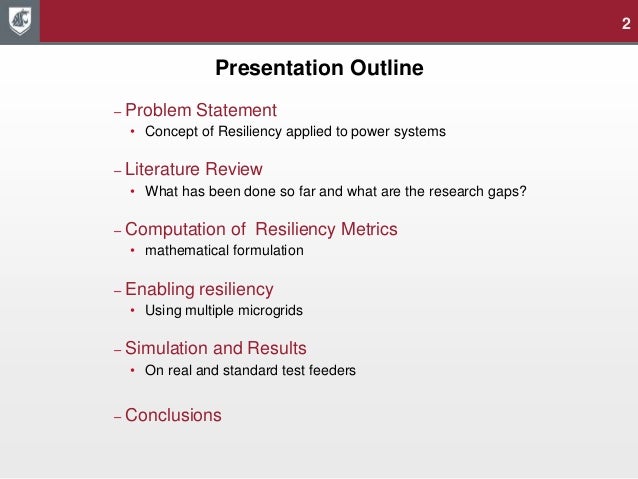 2

Presentation Outline

– Problem Statement
• Concept of Resiliency applied to power systems

– Literature Review
• What has been done so far and what are the research gaps?

– Computation of  Resiliency Metrics
• mathematical formulation

– Enabling resiliency
• Using multiple microgrids

– Simulation and Results
• On real and standard test feeders

– Conclusions